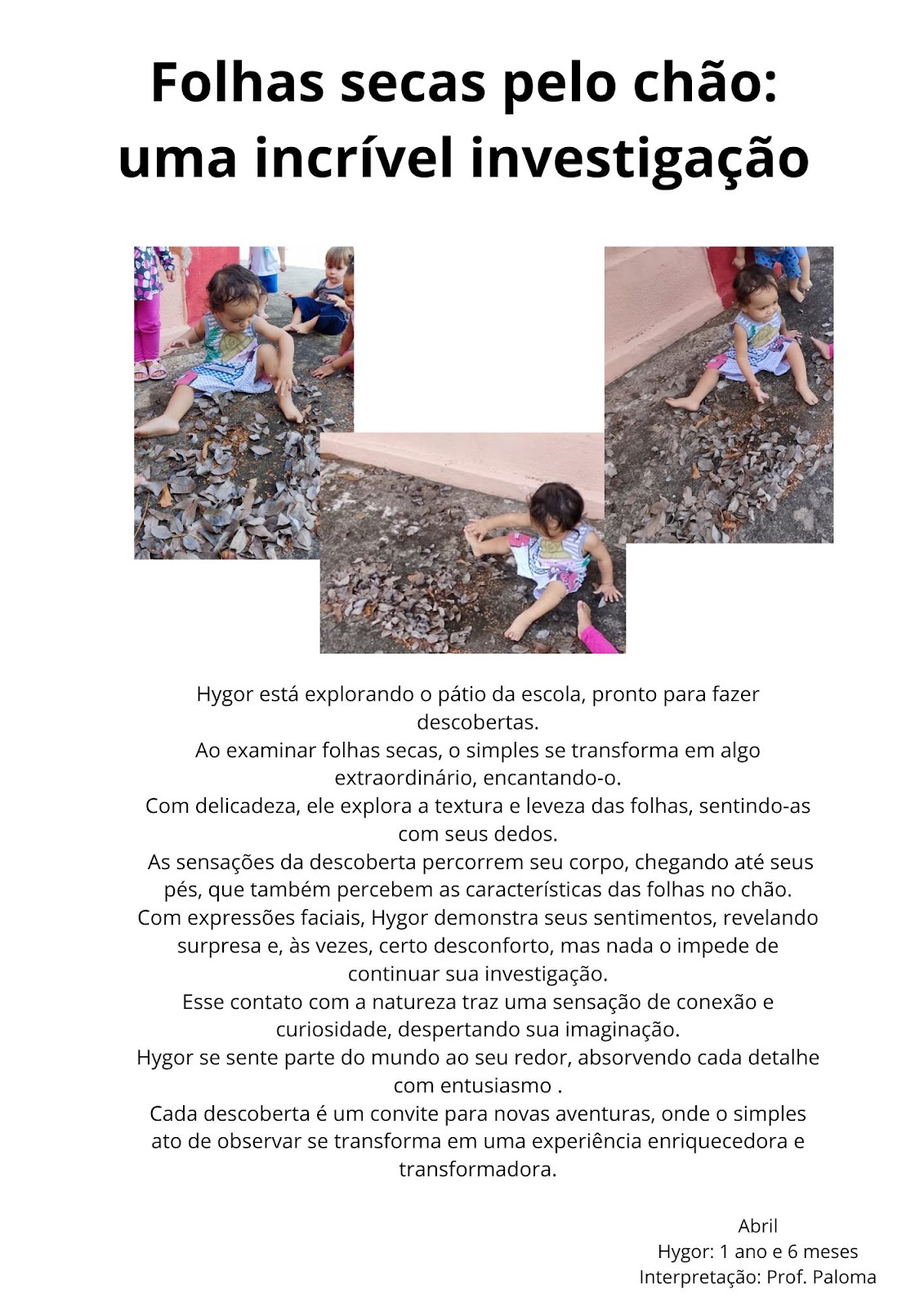 Folhas secas pelo chão: uma incrível investigação

Hygor está explorando o pátio da escola, pronto para fazer descobertas.
Ao examinar folhas secas, o simples se transforma em algo extraordinário, encantando-o.
Com delicadeza, ele explora a textura e leveza das folhas, sentindo-as com seus dedos.
As sensações da descoberta percorrem seu corpo, chegando até seus pés, que também percebem as características das folhas no chão.
Com expressões faciais, Hygor demonstra seus sentimentos, revelando surpresa e, às vezes, certo desconforto, mas nada o impede de continuar sua investigação.
Esse contato com a natureza traz uma sensação de conexão e curiosidade, despertando sua imaginação.
Hygor se sente parte do mundo ao seu redor, absorvendo cada detalhe com entusiasmo .
Cada descoberta é um convite para novas aventuras, onde o simples ato de observar se transforma em uma experiência enriquecedora e transformadora.

Abril
Hygor: 1 ano e 6 meses
Interpretação: Prof. Paloma